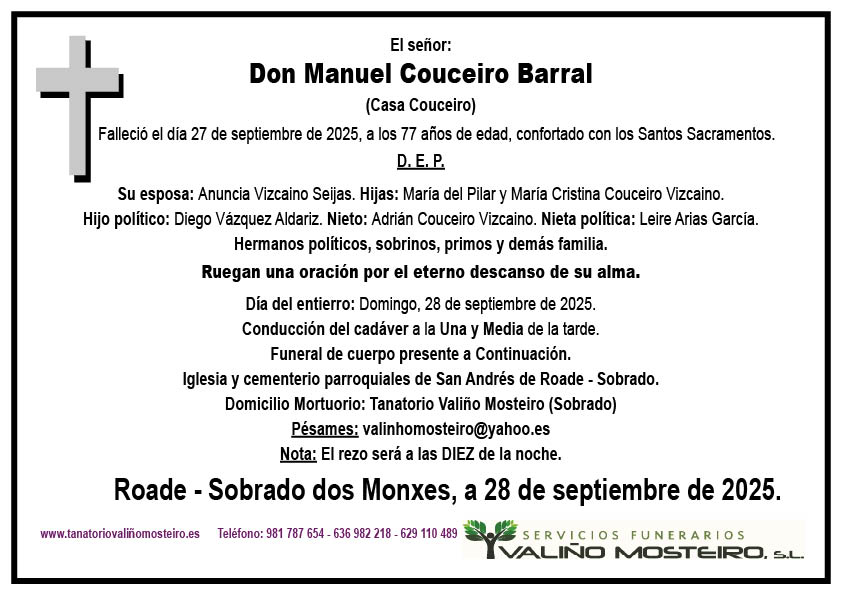 El señor:
Don Manuel Couceiro Barral
(Casa Couceiro)
Falleció el día 27 de septiembre de 2025, a los 77 años de edad, confortado con los Santos Sacramentos.
D. E. P.

Su esposa: Anuncia Vizcaino Seijas. Hijas: María del Pilar y María Cristina Couceiro Vizcaino.
Hijo político: Diego Vázquez Aldariz. Nieto: Adrián Couceiro Vizcaino. Nieta política: Leire Arias García.
Hermanos políticos, sobrinos, primos y demás familia.
Ruegan una oración por el eterno descanso de su alma.

Día del entierro: Domingo, 28 de septiembre de 2025.
Conducción del cadáver a la Una y Media de la tarde.
Funeral de cuerpo presente a Continuación.
Iglesia y cementerio parroquiales de San Andrés de Roade - Sobrado.
Domicilio Mortuorio: Tanatorio Valiño Mosteiro (Sobrado)
Pésames: valinhomosteiro@yahoo.es
Nota: El rezo será a las DIEZ de la noche.

Roade - Sobrado dos Monxes, a 28 de septiembre de 2025.

www.tanatoriovaliñomosteiro.es Teléfono: 981 787 654 - 636 982 218 - 629 110 489
SERVICIOS FUNERARIOS
VALIÑO MOSTEIRO, S.L.